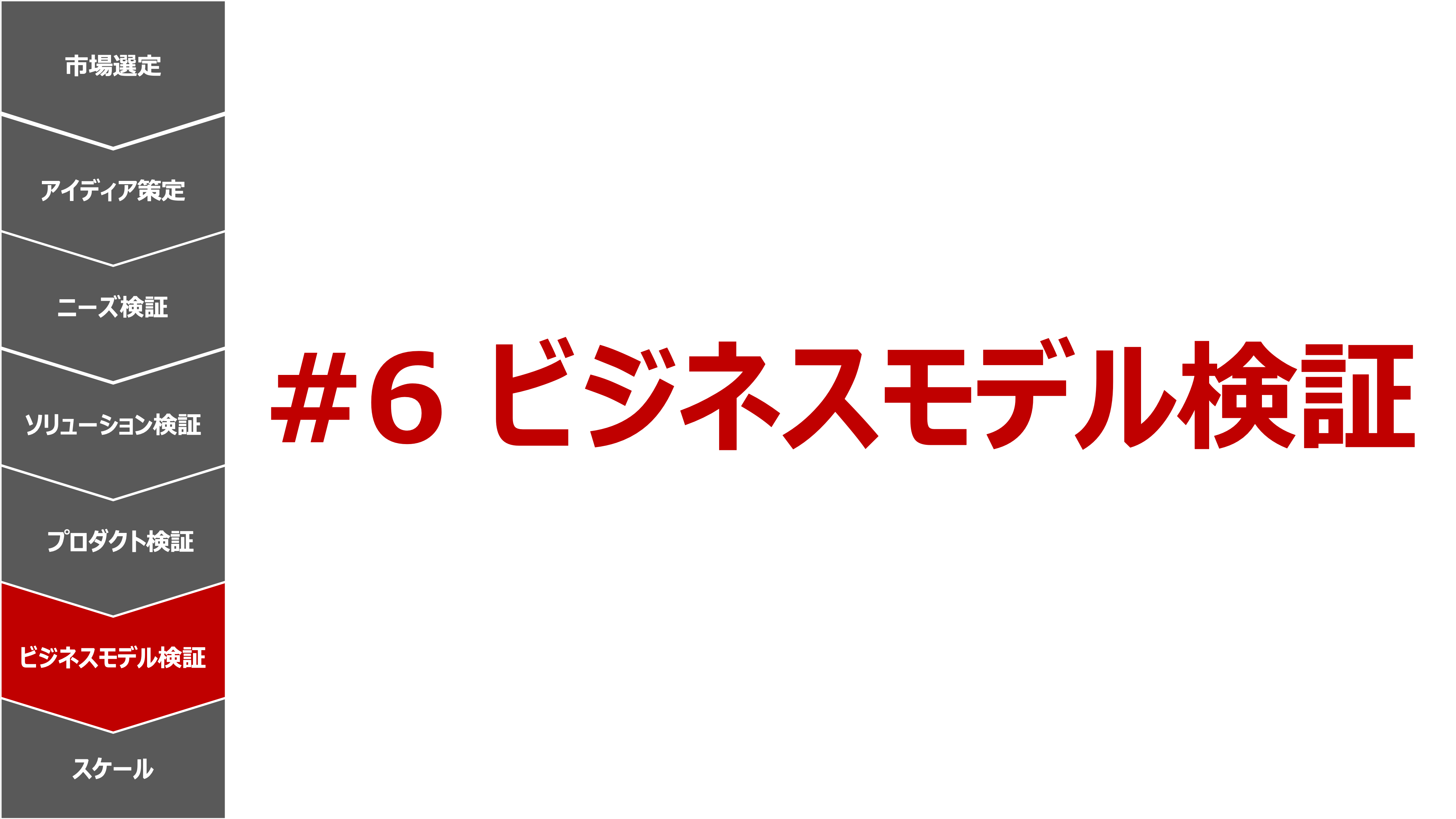 市場選定

アイディア策定

ニーズ検証

ソリューション検証

プロダクト検証

ビジネスモデル検証

スケール

#6 ビジネスモデル検証